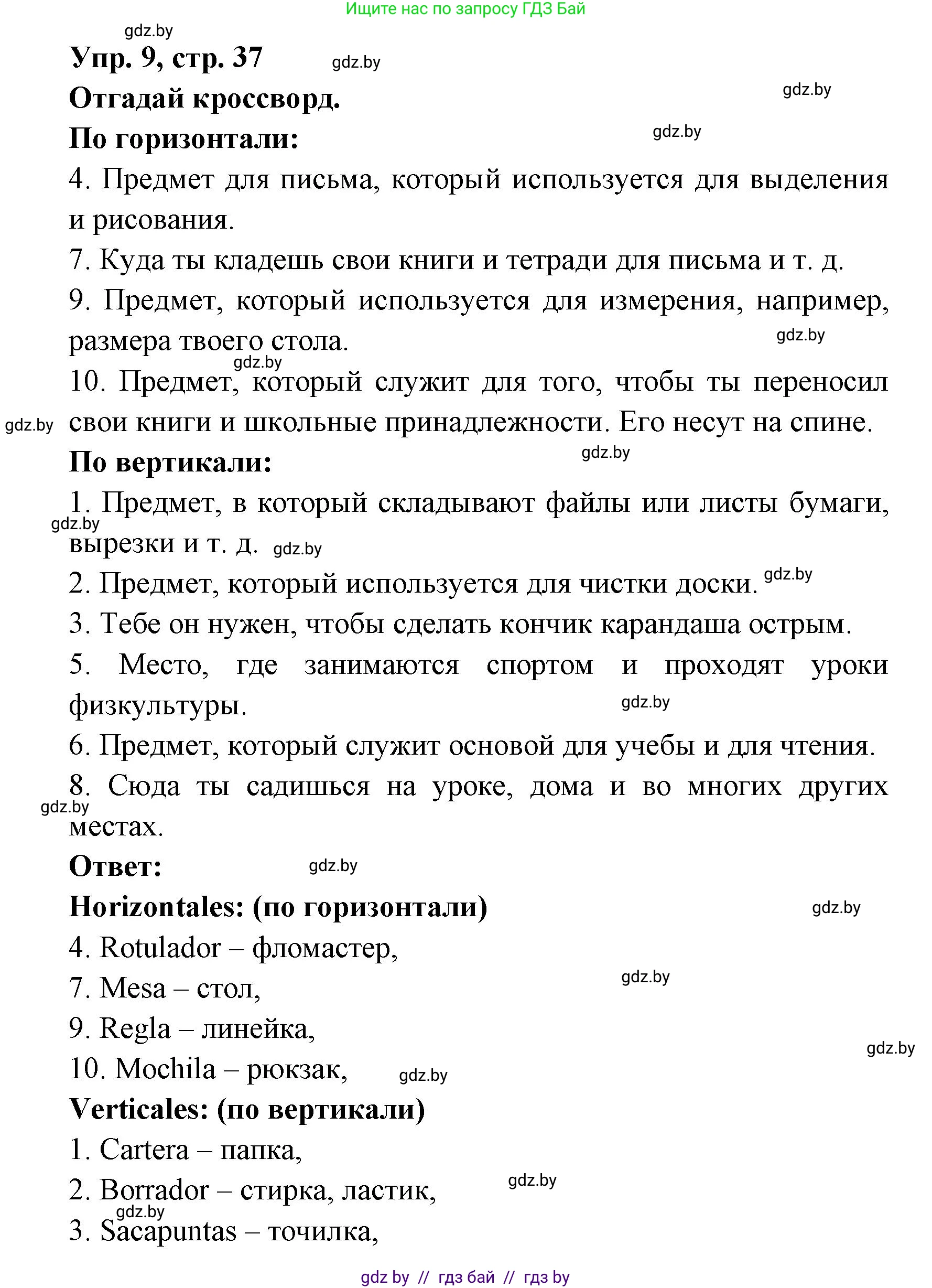 Ищите нас по запросу ГДЗ Бай

gdz.by

Упр. 9, стр. 37 gdz.by

Отгадай кроссворд. gdz.by

По горизонтали: gdz.by

4. Предмет для письма, который используется для выделения и рисования.

7. Куда ты кладешь свои книги и тетради для письма и т. д.

9. Предмет, который используется для измерения, например, размера твоего стола. gdz.by

gdz.by

10. Предмет, который служит для того, чтобы ты переносил свои книги и школьные принадлежности. Его несут на спине. gdz.by

По вертикали: gdz.by

1. Предмет, в который складывают файлы или листы бумаги, вырезки и т. д. gdz.by gdz.by

2. Предмет, который используется для чистки доски. gdz.by

3. Тебе он нужен, чтобы сделать кончик карандаша острым.

5. Место, где занимаются спортом и проходят уроки физкультуры. gdz.by

6. Предмет, который служит основой для учебы и для чтения.

8. Сюда ты садишься на уроке, дома и во многих других местах. gdz.by

Ответ: gdz.by

Horizontales: (по горизонтали) gdz.by

4. Rotulador – фломастер,

7. Mesa – стол, gdz.by

9. Regla – линейка, gdz.by

10. Mochila – рюкзак, gdz.by

Verticales: (по вертикали)

1. Cartera – папка,

2. Borrador – стирка, ластик, gdz.by

gdz.by

3. Sacapuntas – точилка,

gdz by // гдз бай // гдз by